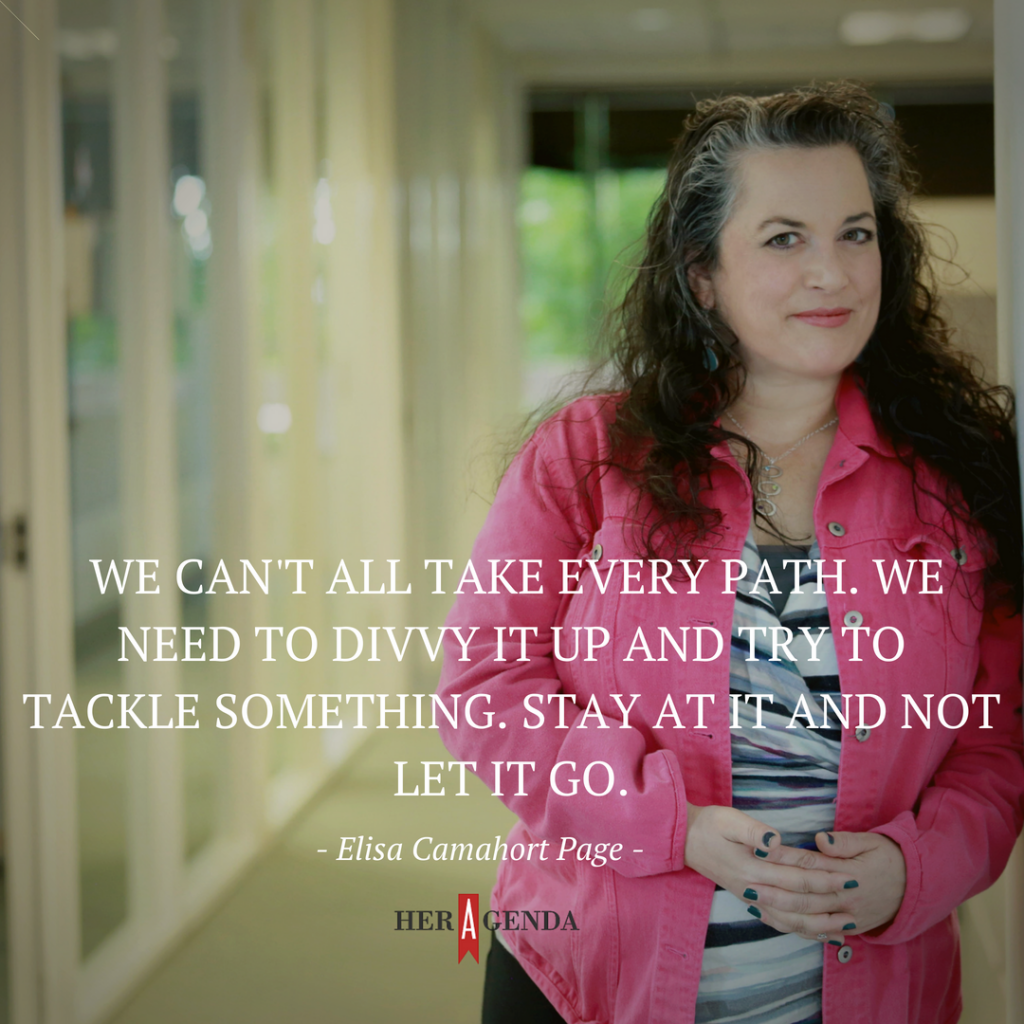 WE CAN'T ALL TAKE EVERY PATH. WE NEED TO DIVVY IT UP AND TRY TO TACKLE SOMETHING. STAY AT IT AND NOT LET IT GO.

- Elisa Camahort Page -

HER AGENDA